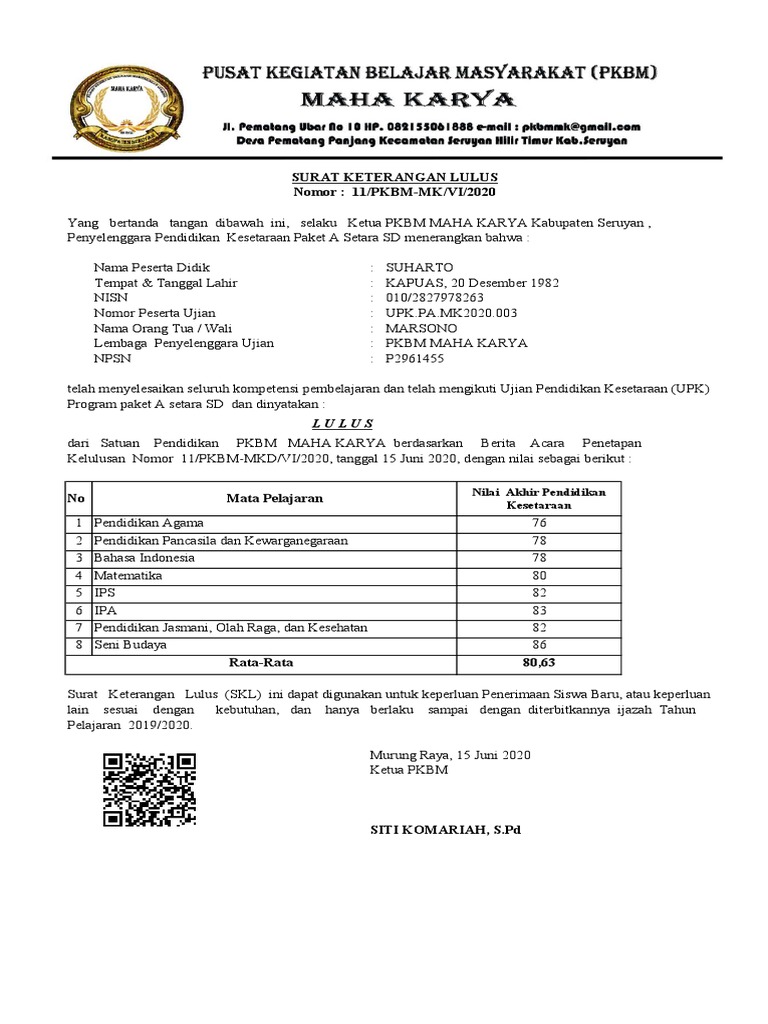 MAHA KARYA

PUSAT KEGIATAN BELAJAR MASYARAKAT (PKBM)
MAHA KARYA
Jl. Pematang Ubar No 10 HP. 082155061888 e-mail : pkbmmk@gmail.com
Desa Pematang Panjang Kecamatan Seruyan Hilir Timur Kab.Seruyan

SURAT KETERANGAN LULUS
Nomor : 11/PKBM-MK/VI/2020

Yang bertanda tangan dibawah ini, selaku Ketua PKBM MAHA KARYA Kabupaten Seruyan , Penyelenggara Pendidikan Kesetaraan Paket A Setara SD menerangkan bahwa :

Nama Peserta Didik : SUHARTO
Tempat & Tanggal Lahir : KAPUAS, 20 Desember 1982
NISN : 010/2827978263
Nomor Peserta Ujian : UPK.PA.MK2020.003
Nama Orang Tua / Wali : MARSONO
Lembaga Penyelenggara Ujian : PKBM MAHA KARYA
NPSN : P2961455

telah menyelesaikan seluruh kompetensi pembelajaran dan telah mengikuti Ujian Pendidikan Kesetaraan (UPK) Program paket A setara SD dan dinyatakan :

L U L U S

dari Satuan Pendidikan PKBM MAHA KARYA berdasarkan Berita Acara Penetapan Kelulusan Nomor 11/PKBM-MKD/VI/2020, tanggal 15 Juni 2020, dengan nilai sebagai berikut :

| No | Mata Pelajaran | Nilai Akhir Pendidikan Kesetaraan |
|---|---|---|
| 1 | Pendidikan Agama | 76 |
| 2 | Pendidikan Pancasila dan Kewarganegaraan | 78 |
| 3 | Bahasa Indonesia | 78 |
| 4 | Matematika | 80 |
| 5 | IPS | 82 |
| 6 | IPA | 83 |
| 7 | Pendidikan Jasmani, Olah Raga, dan Kesehatan | 82 |
| 8 | Seni Budaya | 86 |
| | Rata-Rata | 80,63 |

Surat Keterangan Lulus (SKL) ini dapat digunakan untuk keperluan Penerimaan Siswa Baru, atau keperluan lain sesuai dengan kebutuhan, dan hanya berlaku sampai dengan diterbitkannya ijazah Tahun Pelajaran 2019/2020.

Murung Raya, 15 Juni 2020
Ketua PKBM

SITI KOMARIAH, S.Pd